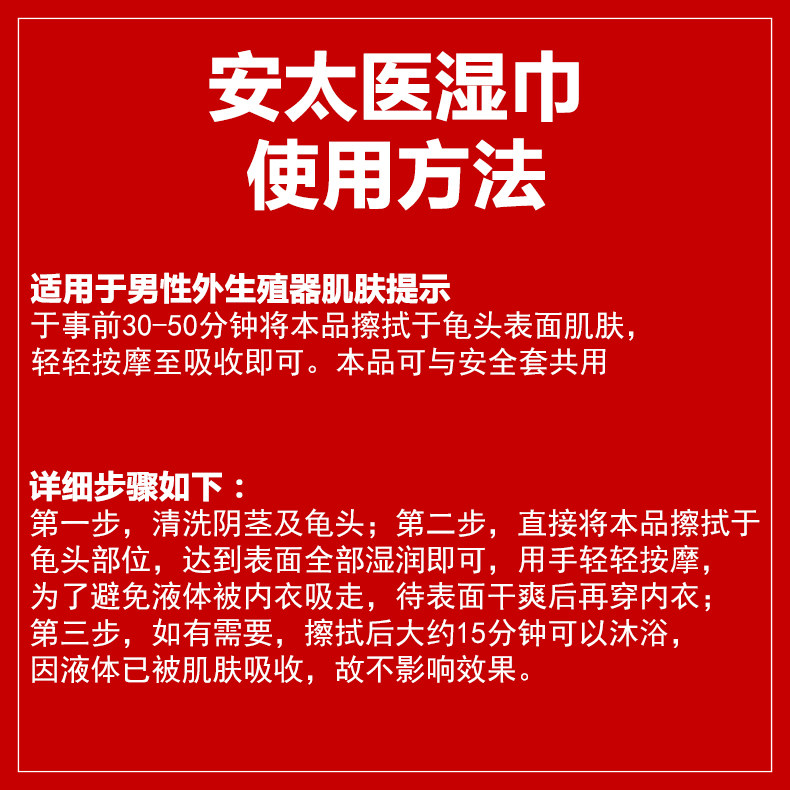 安太医湿巾
使用方法

适用于男性外生殖器肌肤提示
于事前30-50分钟将本品擦拭于龟头表面肌肤，轻轻按摩至吸收即可。本品可与安全套共用

详细步骤如下：
第一步，清洗阴茎及龟头；第二步，直接将本品擦拭于龟头部位，达到表面全部湿润即可，用手轻轻按摩，为了避免液体被内衣吸走，待表面干爽后再穿内衣；第三步，如有需要，擦拭后大约15分钟可以沐浴，因液体已被肌肤吸收，故不影响效果。